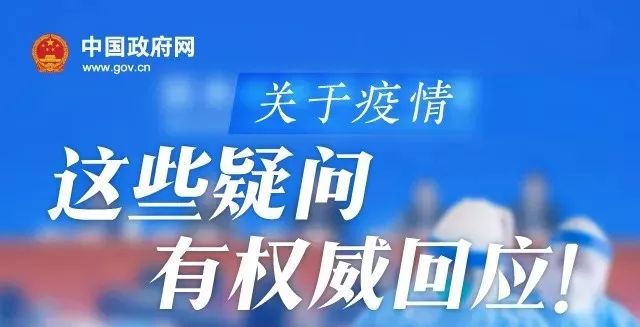 中国政府网
www.gov.cn

关于疫情

这些疑问
有权威回应!